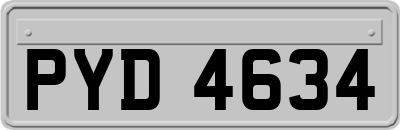 PYD 4634